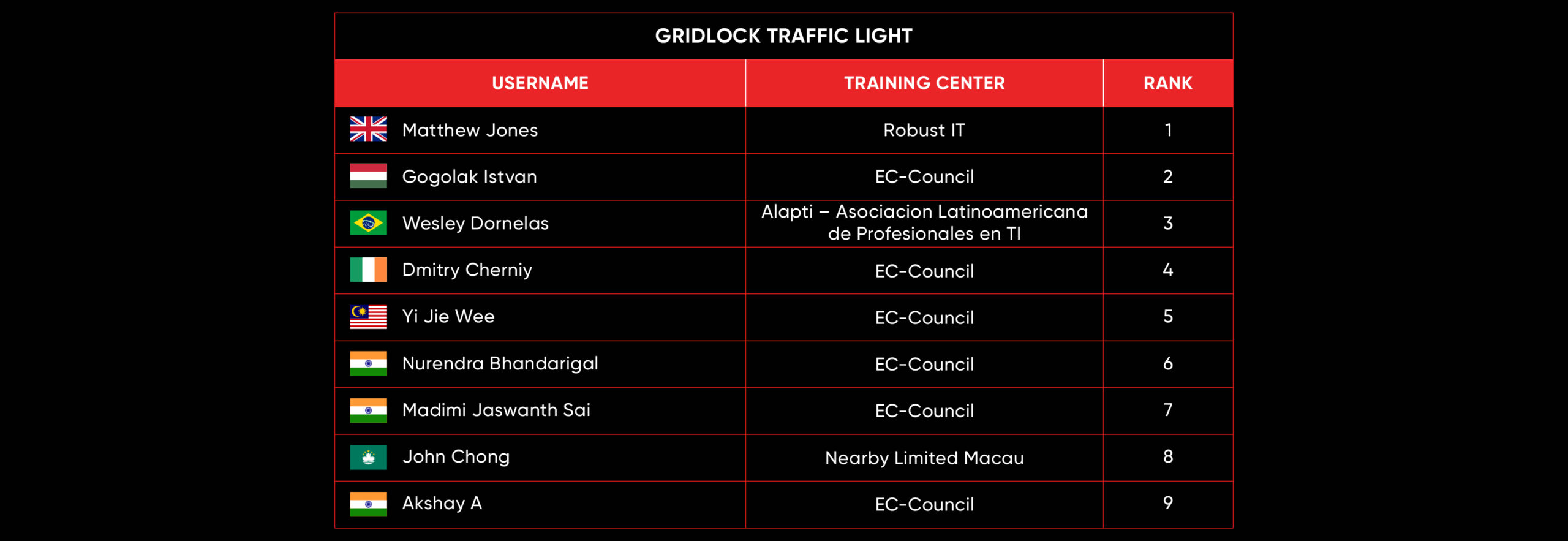 GRIDLOCK TRAFFIC LIGHT

| USERNAME | TRAINING CENTER | RANK |
|---|---|---|
| Matthew Jones | Robust IT | 1 |
| Gogolak Istvan | EC-Council | 2 |
| Wesley Dornelas | Alapti – Asociacion Latinoamericana de Profesionales en TI | 3 |
| Dmitry Cherniy | EC-Council | 4 |
| Yi Jie Wee | EC-Council | 5 |
| Nurendra Bhandarigal | EC-Council | 6 |
| Madimi Jaswanth Sai | EC-Council | 7 |
| John Chong | Nearby Limited Macau | 8 |
| Akshay A | EC-Council | 9 |